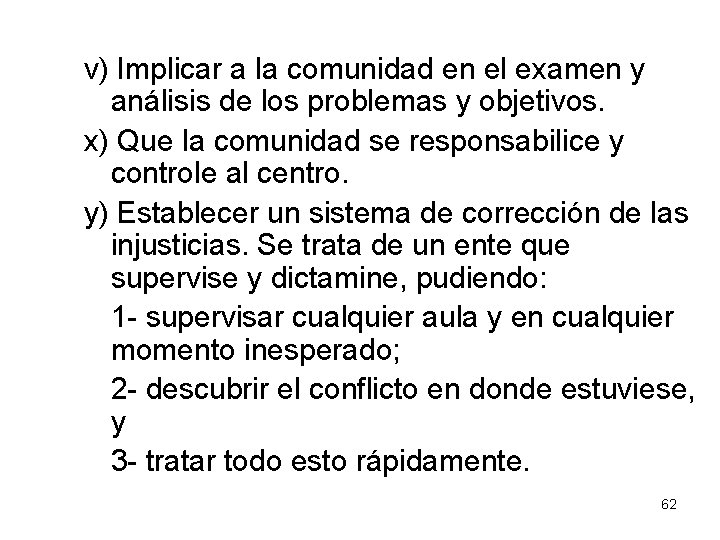 v) Implicar a la comunidad en el examen y análisis de los problemas y objetivos.

x) Que la comunidad se responsabilice y controle al centro.

y) Establecer un sistema de corrección de las injusticias. Se trata de un ente que supervise y dictamine, pudiendo:

1- supervisar cualquier aula y en cualquier momento inesperado;

2- descubrir el conflicto en donde estuviese, y

3- tratar todo esto rápidamente.

62